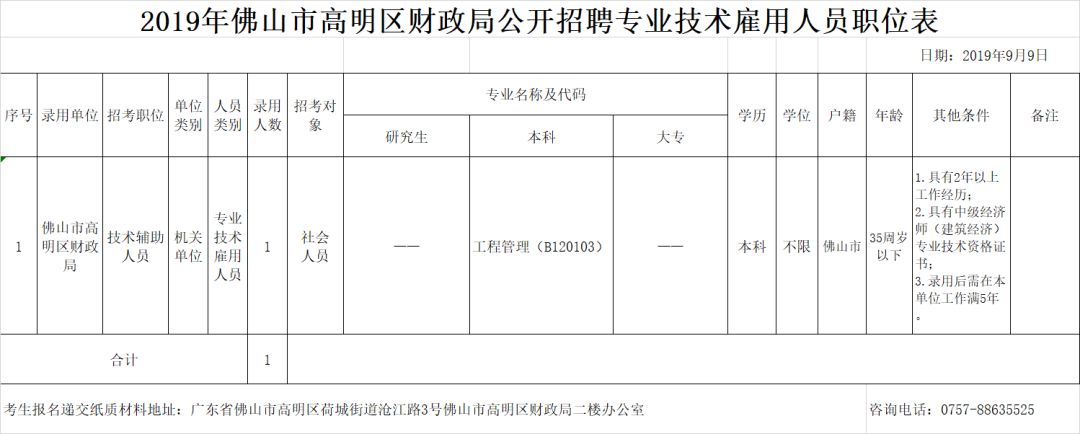 2019年佛山市高明区财政局公开招聘专业技术雇用人员职位表

日期：2019年9月9日

| 序号 | 录用单位 | 招考职位 | 单位类别 | 人员类别 | 录用人数 | 招考对象 | 专业名称及代码 研究生 | 专业名称及代码 本科 | 专业名称及代码 大专 | 学历 | 学位 | 户籍 | 年龄 | 其他条件 | 备注 |
|---|---|---|---|---|---|---|---|---|---|---|---|---|---|---|---|
| 1 | 佛山市高明区财政局 | 技术辅助人员 | 机关单位 | 专业技术雇用人员 | 1 | 社会人员 | —— | 工程管理（B120103） | —— | 本科 | 不限 | 佛山市 | 35周岁以下 | 1.具有2年以上工作经历；2.具有中级经济师（建筑经济）专业技术资格证书；3.录用后需在本单位工作满5年。 | |
| 合计 | | | | | 1 | | | | | | | | | | |

考生报名递交纸质材料地址：广东省佛山市高明区荷城街道沧江路3号佛山市高明区财政局二楼办公室

咨询电话：0757-88635525